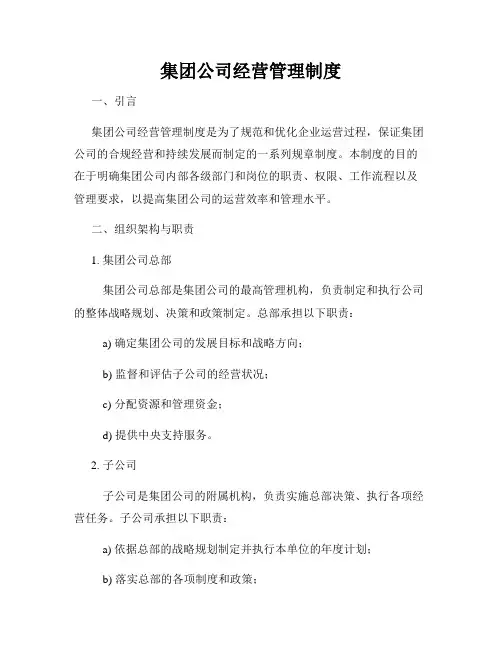 集团公司经营管理制度

一、引言

集团公司经营管理制度是为了规范和优化企业运营过程，保证集团公司的合规经营和持续发展而制定的一系列规章制度。本制度的目的在于明确集团公司内部各级部门和岗位的职责、权限、工作流程以及管理要求，以提高集团公司的运营效率和管理水平。

二、组织架构与职责

1. 集团公司总部

集团公司总部是集团公司的最高管理机构，负责制定和执行公司的整体战略规划、决策和政策制定。总部承担以下职责：

a) 确定集团公司的发展目标和战略方向；

b) 监督和评估子公司的经营状况；

c) 分配资源和管理资金；

d) 提供中央支持服务。

2. 子公司

子公司是集团公司的附属机构，负责实施总部决策、执行各项经营任务。子公司承担以下职责：

a) 依据总部的战略规划制定并执行本单位的年度计划；

b) 落实总部的各项制度和政策；